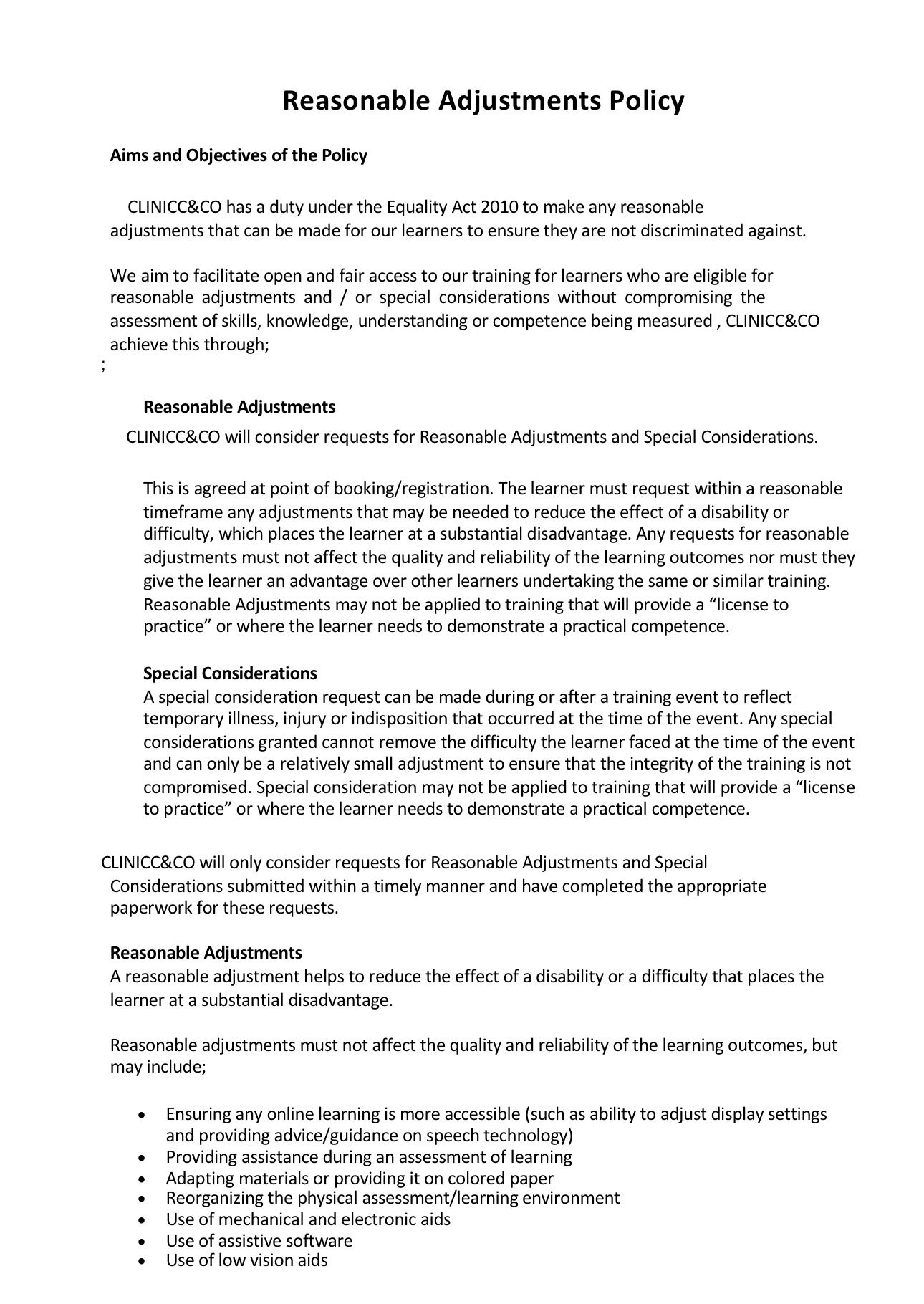 Reasonable Adjustments Policy

Aims and Objectives of the Policy

CLINICC&CO has a duty under the Equality Act 2010 to make any reasonable adjustments that can be made for our learners to ensure they are not discriminated against.

We aim to facilitate open and fair access to our training for learners who are eligible for reasonable adjustments and / or special considerations without compromising the assessment of skills, knowledge, understanding or competence being measured , CLINICC&CO achieve this through;
;

Reasonable Adjustments
CLINICC&CO will consider requests for Reasonable Adjustments and Special Considerations.

This is agreed at point of booking/registration. The learner must request within a reasonable timeframe any adjustments that may be needed to reduce the effect of a disability or difficulty, which places the learner at a substantial disadvantage. Any requests for reasonable adjustments must not affect the quality and reliability of the learning outcomes nor must they give the learner an advantage over other learners undertaking the same or similar training. Reasonable Adjustments may not be applied to training that will provide a “license to practice” or where the learner needs to demonstrate a practical competence.

Special Considerations
A special consideration request can be made during or after a training event to reflect temporary illness, injury or indisposition that occurred at the time of the event. Any special considerations granted cannot remove the difficulty the learner faced at the time of the event and can only be a relatively small adjustment to ensure that the integrity of the training is not compromised. Special consideration may not be applied to training that will provide a “license to practice” or where the learner needs to demonstrate a practical competence.

CLINICC&CO will only consider requests for Reasonable Adjustments and Special Considerations submitted within a timely manner and have completed the appropriate paperwork for these requests.

Reasonable Adjustments
A reasonable adjustment helps to reduce the effect of a disability or a difficulty that places the learner at a substantial disadvantage.

Reasonable adjustments must not affect the quality and reliability of the learning outcomes, but may include;

• Ensuring any online learning is more accessible (such as ability to adjust display settings and providing advice/guidance on speech technology)
• Providing assistance during an assessment of learning
• Adapting materials or providing it on colored paper
• Reorganizing the physical assessment/learning environment
• Use of mechanical and electronic aids
• Use of assistive software
• Use of low vision aids